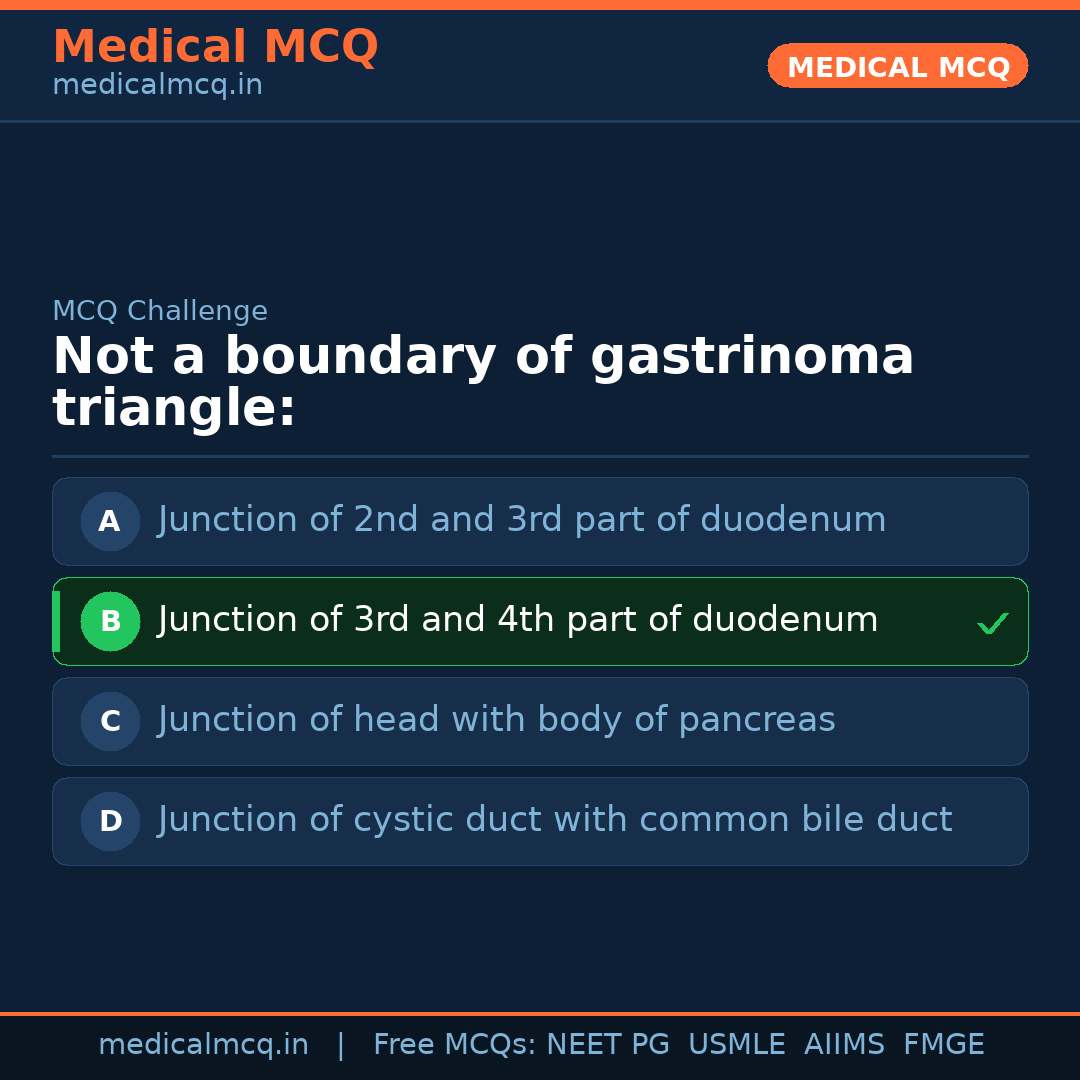 Medical MCQ
medicalmcq.in

MEDICAL MCQ

MCQ Challenge

Not a boundary of gastrinoma triangle:

A Junction of 2nd and 3rd part of duodenum

B Junction of 3rd and 4th part of duodenum ✓

C Junction of head with body of pancreas

D Junction of cystic duct with common bile duct

medicalmcq.in | Free MCQs: NEET PG USMLE AIIMS FMGE